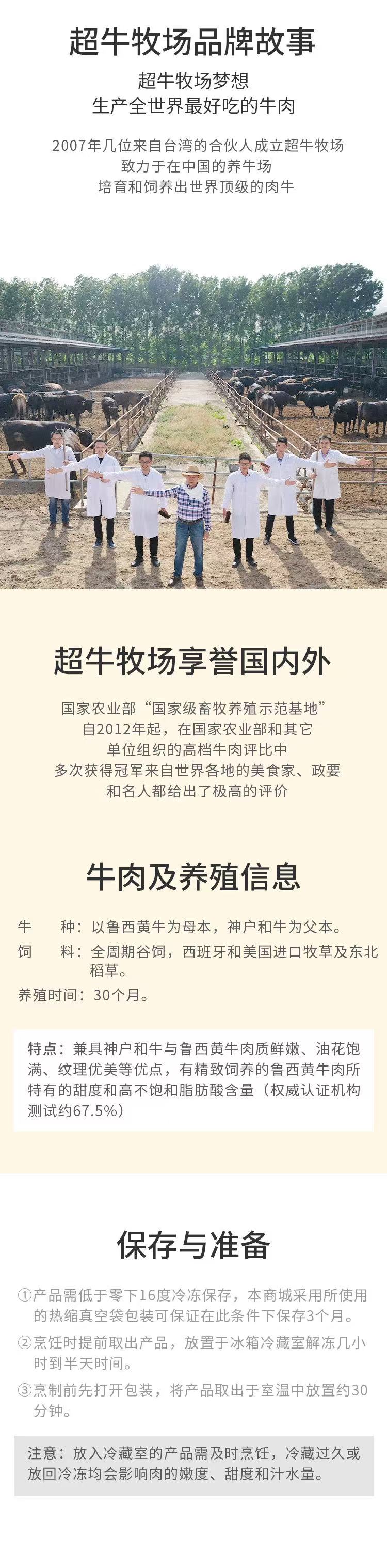 超牛牧场品牌故事

超牛牧场梦想
生产全世界最好吃的牛肉

2007年几位来自台湾的合伙人成立超牛牧场
致力于在中国的养牛场
培育和饲养出世界顶级的肉牛

超牛牧场享誉国内外

国家农业部“国家级畜牧养殖示范基地”
自2012年起，在国家农业部和其它
单位组织的高档牛肉评比中
多次获得冠军来自世界各地的美食家、政要
和名人都给出了极高的评价

牛肉及养殖信息

牛 种：以鲁西黄牛为母本，神户和牛为父本。

饲 料：全周期谷饲，西班牙和美国进口牧草及东北稻草。

养殖时间：30个月。

特点：兼具神户和牛与鲁西黄牛肉质鲜嫩、油花饱满、纹理优美等优点，有精致饲养的鲁西黄牛肉所特有的甜度和高不饱和脂肪酸含量（权威认证机构测试约67.5%）

保存与准备

①产品需低于零下16度冷冻保存，本商城采用所使用的热缩真空袋包装可保证在此条件下保存3个月。

②烹饪时提前取出产品，放置于冰箱冷藏室解冻几小时到半天时间。

③烹制前先打开包装，将产品取出于室温中放置约30分钟。

注意：放入冷藏室的产品需及时烹饪，冷藏过久或放回冷冻均会影响肉的嫩度、甜度和汁水量。